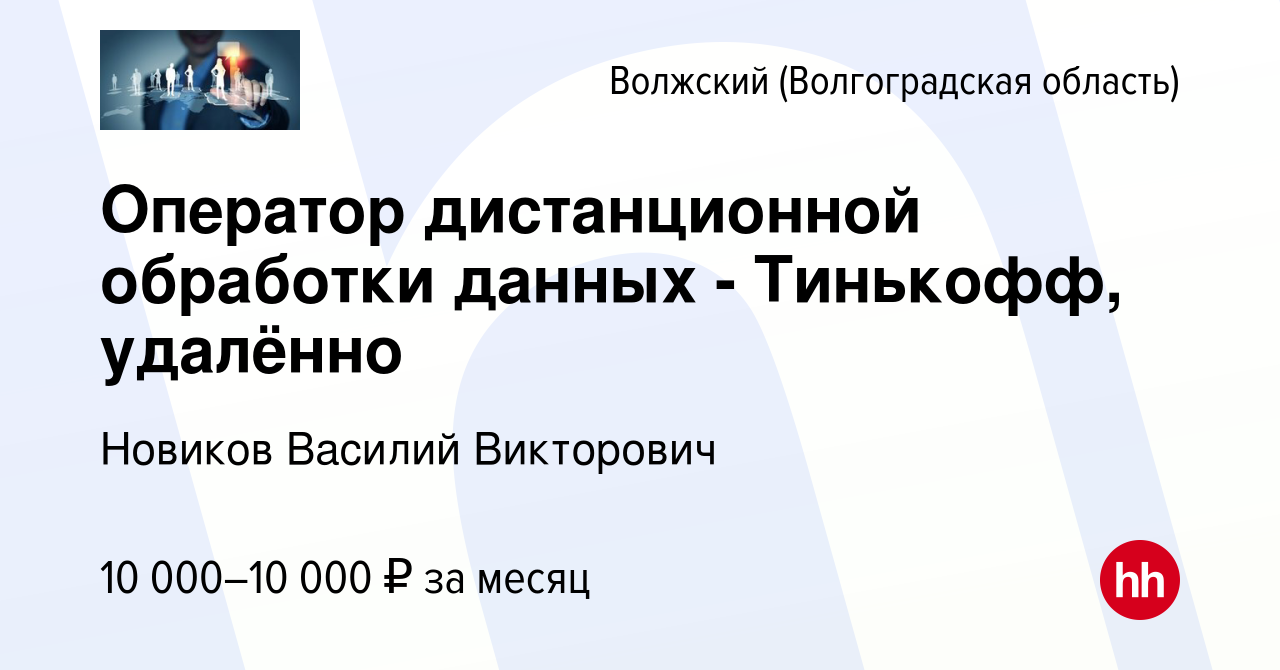 Волжский (Волгоградская область)

Оператор дистанционной обработки данных - Тинькофф, удалённо

Новиков Василий Викторович

10 000–10 000 ₽ за месяц

hh